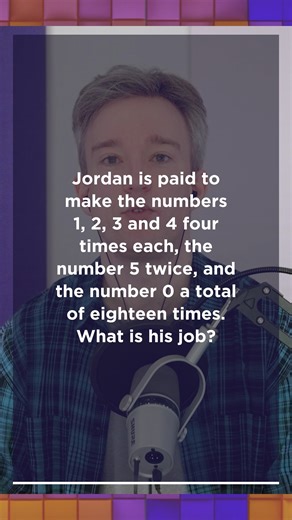 Jordan is paid to make the numbers 1, 2, 3 and 4 four times each, the number 5 twice, and the number 0 a total of eighteen times. What is his job?